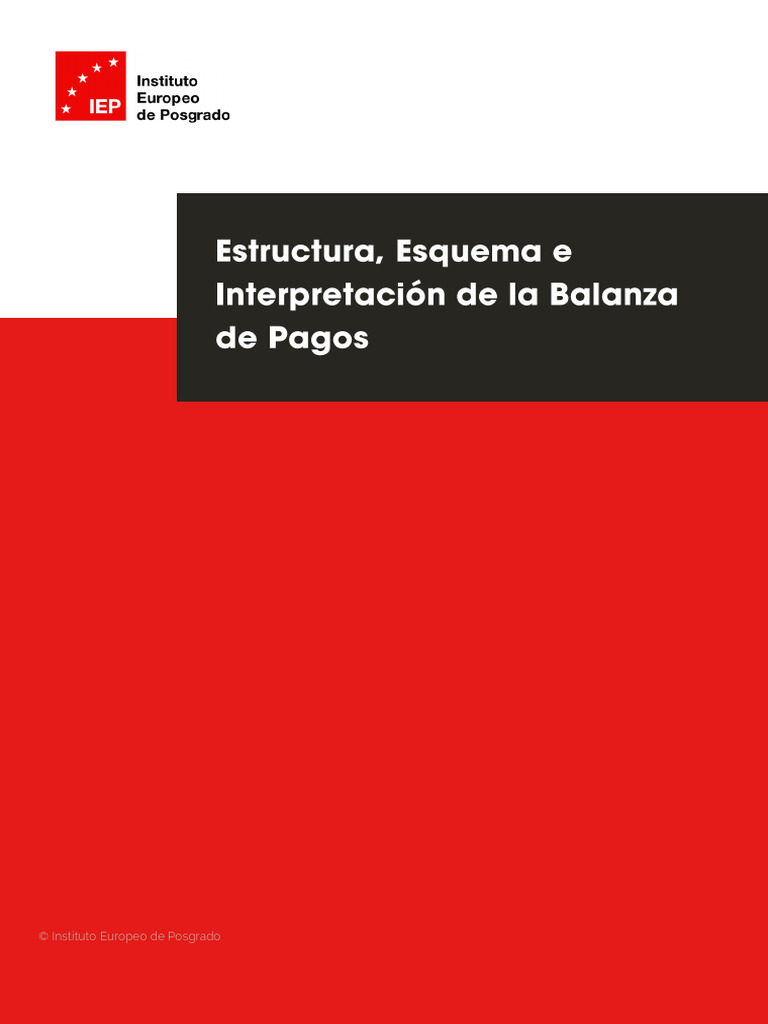 IEP

Instituto
Europeo
de Posgrado

Estructura, Esquema e Interpretación de la Balanza de Pagos

© Instituto Europeo de Posgrado